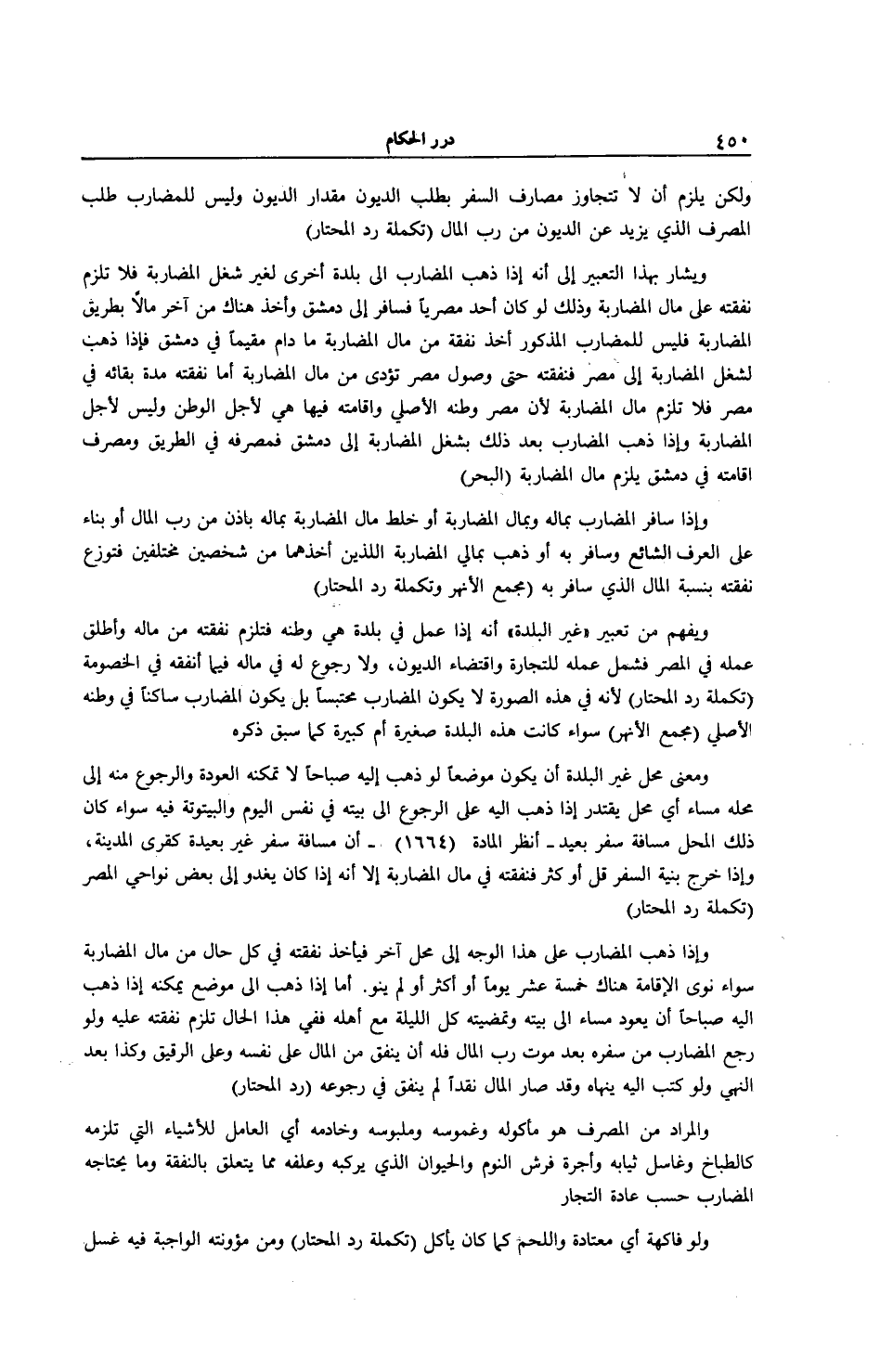 ٤٥٠ درر الحكام

ولكن يلزم أن لا تتجاوز مصارف السفر بطلب الديون مقدار الديون وليس للمضارب طلب المصرف الذي يزيد عن الديون من رب المال (تكملة رد المحتار)

ويشار بهذا التعبير إلى أنه إذا ذهب المضارب الى بلدة أخرى لغير شغل المضاربة فلا تلزم نفقته على مال المضاربة وذلك لو كان أحد مصرياً فسافر إلى دمشق وأخذ هناك من آخر مالاً بطريق المضاربة فليس للمضارب المذكور أخذ نفقة من مال المضاربة ما دام مقيماً في دمشق فإذا ذهب لشغل المضاربة إلى مصر فنفقته حتى وصول مصر تؤدى من مال المضاربة أما نفقته مدة بقائه في مصر فلا تلزم مال المضاربة لأن مصر وطنه الأصلي واقامته فيها هي لأجل الوطن وليس لأجل المضاربة وإذا ذهب المضارب بعد ذلك بشغل المضاربة إلى دمشق فمصرفه في الطريق ومصرف اقامته في دمشق يلزم مال المضاربة (البحر)

وإذا سافر المضارب بماله وبمال المضاربة أو خلط مال المضاربة بماله باذن من رب المال أو بناء على العرف الشائع وسافر به أو ذهب بمالي المضاربة اللذين أخذهما من شخصين مختلفين فتوزع نفقته بنسبة المال الذي سافر به (مجمع الأنهر وتكملة رد المحتار)

ويفهم من تعبير «غير البلدة» أنه إذا عمل في بلدة هي وطنه فتلزم نفقته من ماله وأطلق عمله في المصر فشمل عمله للتجارة واقتضاء الديون، ولا رجوع له في ماله فيما أنفقه في الخصومة (تكملة رد المحتار) لأنه في هذه الصورة لا يكون المضارب محتبساً بل يكون المضارب ساكناً في وطنه الأصلي (مجمع الأنهر) سواء كانت هذه البلدة صغيرة أم كبيرة كما سبق ذكره

ومعنى محل غير البلدة أن يكون موضعاً لو ذهب إليه صباحاً لا تمكنه العودة والرجوع منه إلى محله مساء أي محل يقتدر إذا ذهب اليه على الرجوع الى بيته في نفس اليوم والبيتوتة فيه سواء كان ذلك المحل مسافة سفر بعيد ـ أنظر المادة (١٦٦٤) ـ أن مسافة سفر غير بعيدة كقرى المدينة، وإذا خرج بنية السفر قل أو كثر فنفقته في مال المضاربة إلا أنه إذا كان يغدو إلى بعض نواحي المصر (تكملة رد المحتار)

وإذا ذهب المضارب على هذا الوجه إلى محل آخر فيأخذ نفقته في كل حال من مال المضاربة سواء نوى الإقامة هناك خمسة عشر يوماً أو أكثر أو لم ينو. أما إذا ذهب الى موضع يمكنه إذا ذهب اليه صباحاً أن يعود مساء الى بيته وتمضيته كل الليلة مع أهله ففي هذا الحال تلزم نفقته عليه ولو رجع المضارب من سفره بعد موت رب المال فله أن ينفق من المال على نفسه وعلى الرقيق وكذا بعد النهي ولو كتب اليه ينهاه وقد صار المال نقداً لم ينفق في رجوعه (رد المحتار)

والمراد من المصرف هو مأكوله وغموسه وملبوسه وخادمه أي العامل للأشياء التي تلزمه كالطباخ وغاسل ثيابه وأجرة فرش النوم والحيوان الذي يركبه وعلفه مما يتعلق بالنفقة وما يحتاجه المضارب حسب عادة التجار

ولو فاكهة أي معتادة واللحم كما كان يأكل (تكملة رد المحتار) ومن مؤونته الواجبة فيه غسل